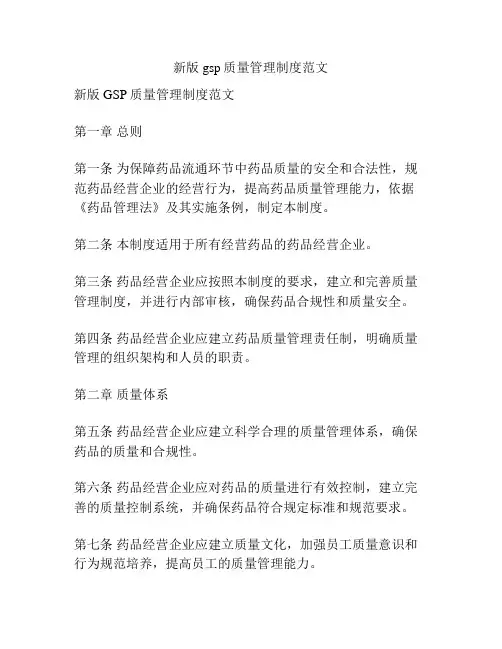 新版 gsp 质量管理制度范文

新版 GSP 质量管理制度范文

第一章 总则

第一条 为保障药品流通环节中药品质量的安全和合法性，规范药品经营企业的经营行为，提高药品质量管理能力，依据《药品管理法》及其实施条例，制定本制度。

第二条 本制度适用于所有经营药品的药品经营企业。

第三条 药品经营企业应按照本制度的要求，建立和完善质量管理制度，并进行内部审核，确保药品合规性和质量安全。

第四条 药品经营企业应建立药品质量管理责任制，明确质量管理的组织架构和人员的职责。

第二章 质量体系

第五条 药品经营企业应建立科学合理的质量管理体系，确保药品的质量和合规性。

第六条 药品经营企业应对药品的质量进行有效控制，建立完善的质量控制系统，并确保药品符合规定标准和规范要求。

第七条 药品经营企业应建立质量文化，加强员工质量意识和行为规范培养，提高员工的质量管理能力。